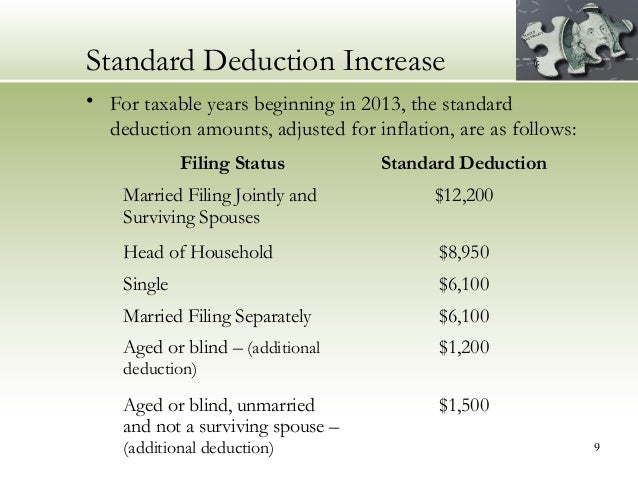 Standard Deduction Increase

• For taxable years beginning in 2013, the standard deduction amounts, adjusted for inflation, are as follows:

| Filing Status | Standard Deduction |
|---|---|
| Married Filing Jointly and Surviving Spouses | $12,200 |
| Head of Household | $8,950 |
| Single | $6,100 |
| Married Filing Separately | $6,100 |
| Aged or blind – (additional deduction) | $1,200 |
| Aged or blind, unmarried and not a surviving spouse – (additional deduction) | $1,500 |

9